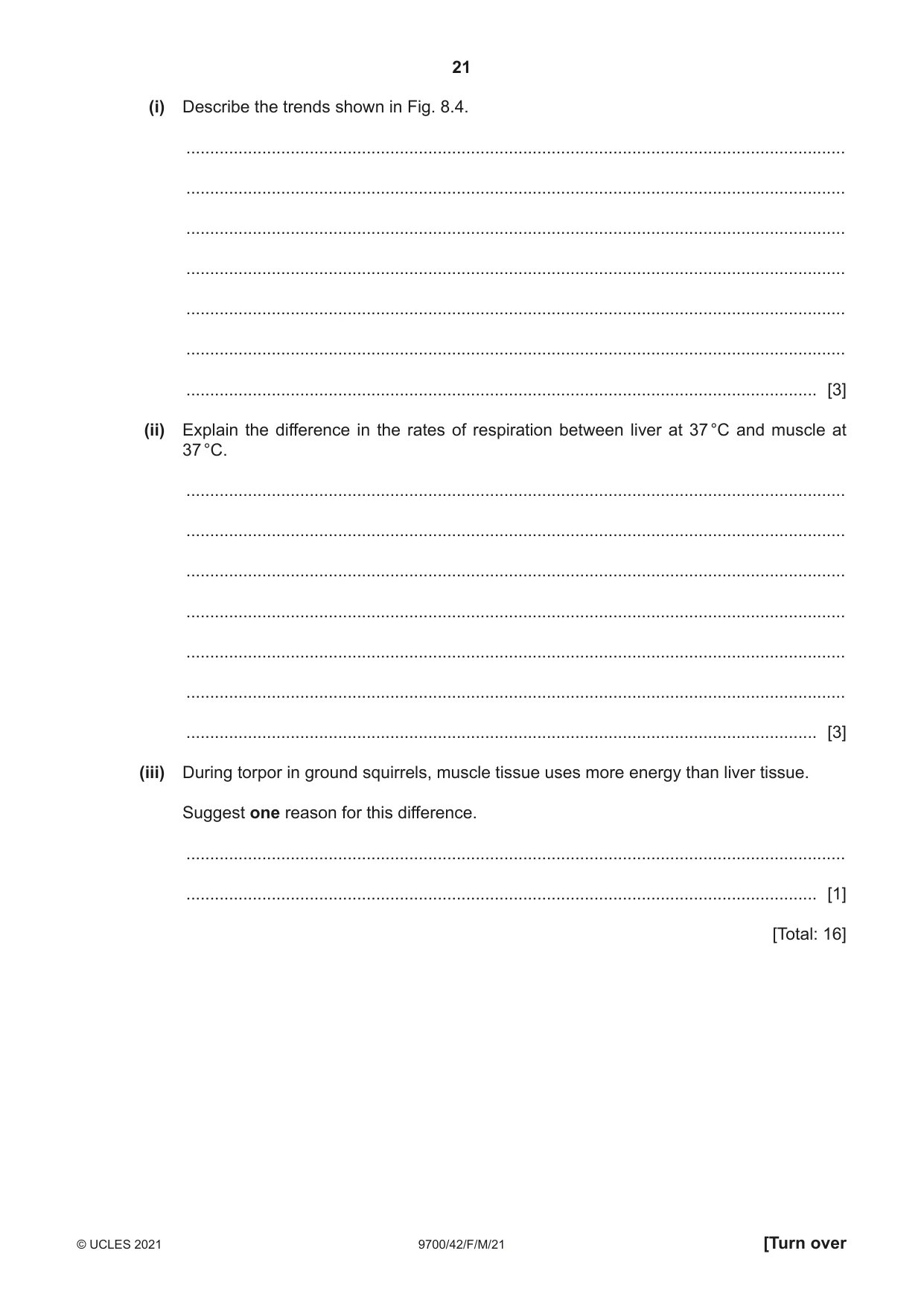 21

(i) Describe the trends shown in Fig. 8.4.

____

____

____

____

____

____

____ [3]

(ii) Explain the difference in the rates of respiration between liver at 37 °C and muscle at 37 °C.

____

____

____

____

____

____

____ [3]

(iii) During torpor in ground squirrels, muscle tissue uses more energy than liver tissue.

Suggest one reason for this difference.

____

____ [1]

[Total: 16]

© UCLES 2021 9700/42/F/M/21 [Turn over